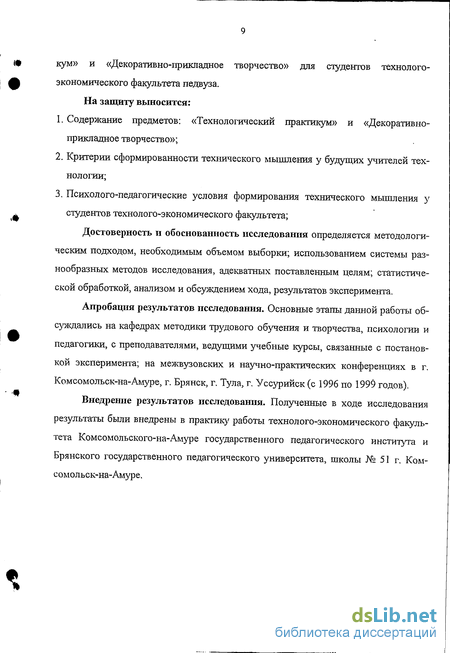 9

кум» и «Декоративно-прикладное творчество» для студентов технолого-экономического факультета педвуза.

На защиту выносится:

1. Содержание предметов: «Технологический практикум» и «Декоративно-прикладное творчество»;

2. Критерии сформированности технического мышления у будущих учителей технологии;

3. Психолого-педагогические условия формирования технического мышления у студентов технолого-экономического факультета;

Достоверность и обоснованность исследования определяется методологическим подходом, необходимым объемом выборки; использованием системы разнообразных методов исследования, адекватных поставленным целям; статистической обработкой, анализом и обсуждением хода, результатов эксперимента.

Апробация результатов исследования. Основные этапы данной работы обсуждались на кафедрах методики трудового обучения и творчества, психологии и педагогики, с преподавателями, ведущими учебные курсы, связанные с постановкой эксперимента; на межвузовских и научно-практических конференциях в г. Комсомольск-на-Амуре, г. Брянск, г. Тула, г. Уссурийск (с 1996 по 1999 годов).

Внедрение результатов исследования. Полученные в ходе исследования результаты были внедрены в практику работы технолого-экономического факультета Комсомольского-на-Амуре государственного педагогического института и Брянского государственного педагогического университета, школы № 51 г. Комсомольск-на-Амуре.

dsLib.net
библиотека диссертаций